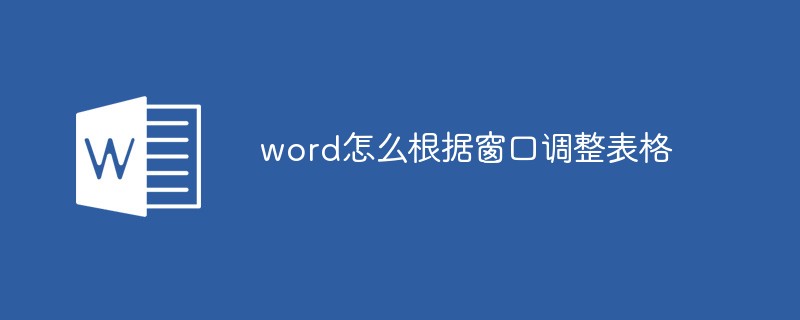 W

word怎么根据窗口调整表格